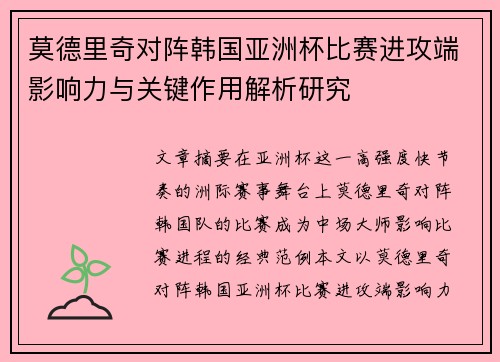 莫德里奇对阵韩国亚洲杯比赛进攻端影响力与关键作用解析研究

文章摘要在亚洲杯这一高强度快节奏的洲际赛事舞台上莫德里奇对阵韩国队的比赛成为中场大师影响比赛进程的经典范例本文以莫德里奇对阵韩国亚洲杯比赛进攻端影响力